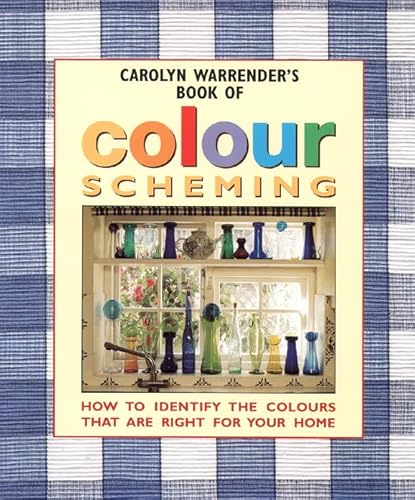 CAROLYN WARRENDER'S
BOOK OF

colour
SCHEMING

HOW TO IDENTIFY THE COLOURS
THAT ARE RIGHT FOR YOUR HOME